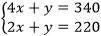 $\begin{cases} 4x + y = 340 \\ 2x + y = 220 \end{cases}$